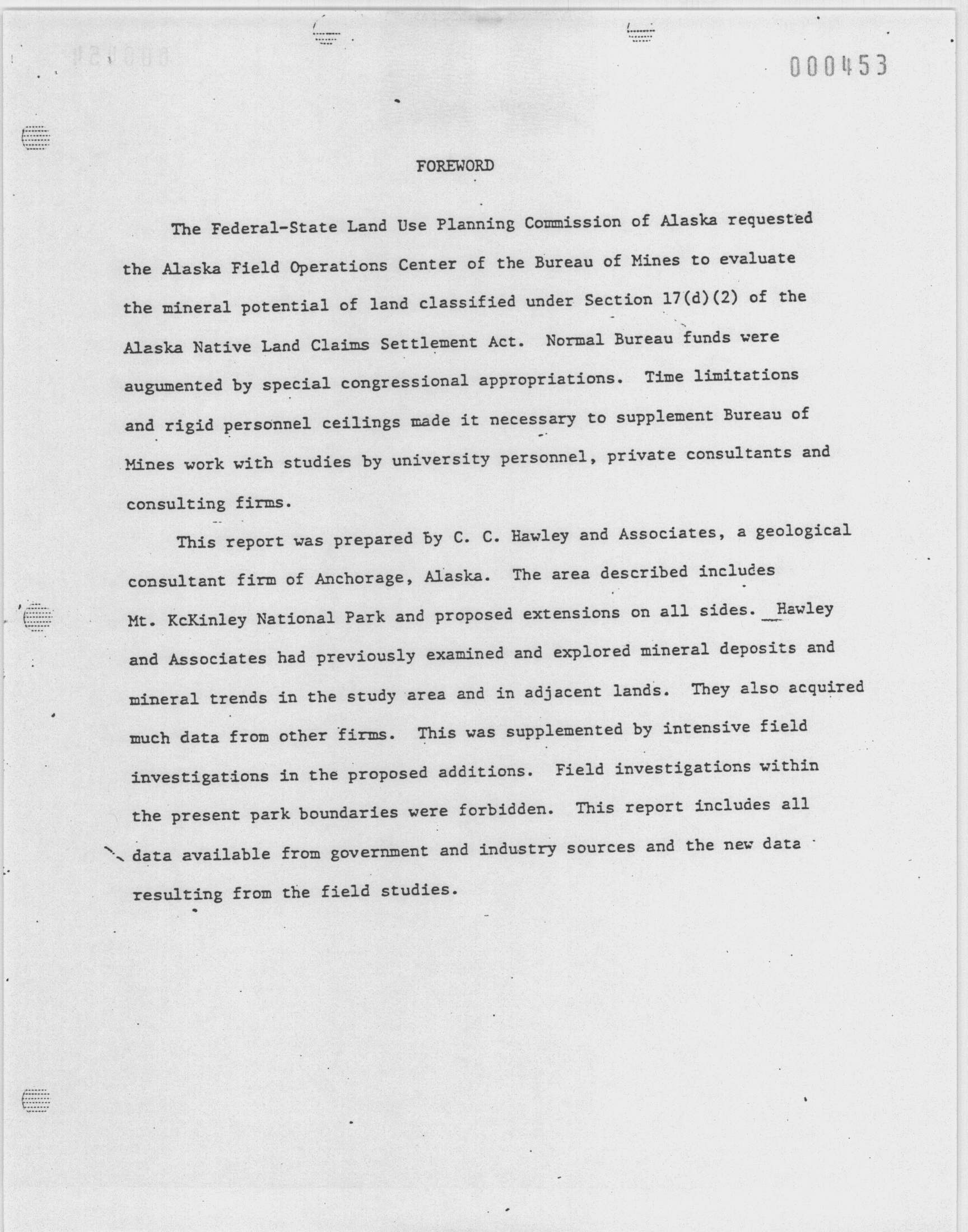 000453

FOREWORD

The Federal-State Land Use Planning Commission of Alaska requested the Alaska Field Operations Center of the Bureau of Mines to evaluate the mineral potential of land classified under Section 17(d)(2) of the Alaska Native Land Claims Settlement Act. Normal Bureau funds were augumented by special congressional appropriations. Time limitations and rigid personnel ceilings made it necessary to supplement Bureau of Mines work with studies by university personnel, private consultants and consulting firms.

This report was prepared by C. C. Hawley and Associates, a geological consultant firm of Anchorage, Alaska. The area described includes Mt. KcKinley National Park and proposed extensions on all sides. Hawley and Associates had previously examined and explored mineral deposits and mineral trends in the study area and in adjacent lands. They also acquired much data from other firms. This was supplemented by intensive field investigations in the proposed additions. Field investigations within the present park boundaries were forbidden. This report includes all data available from government and industry sources and the new data resulting from the field studies.